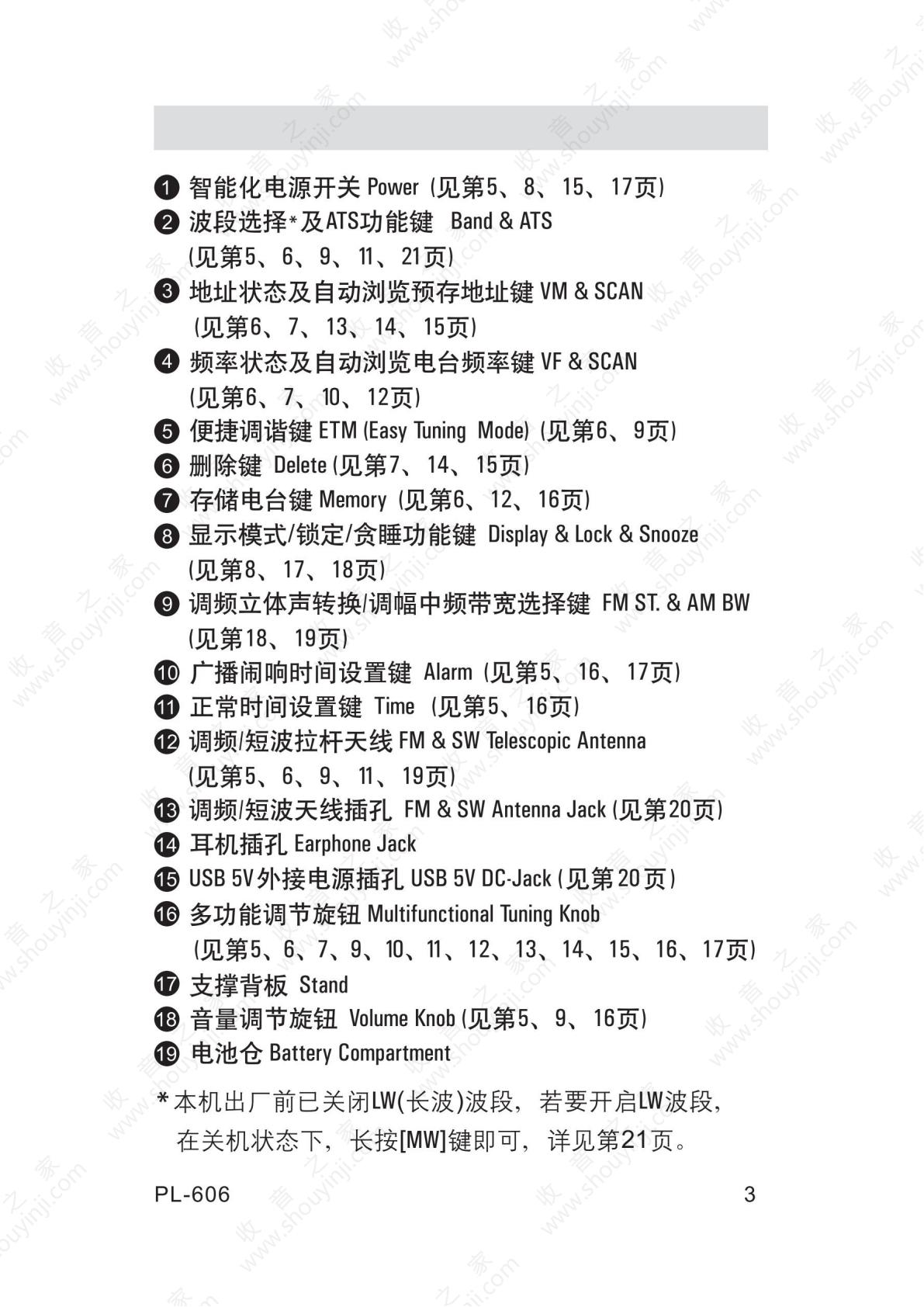 ❶ 智能化电源开关 Power (见第5、8、15、17页)

❷ 波段选择*及ATS功能键 Band & ATS (见第5、6、9、11、21页)

❸ 地址状态及自动浏览预存地址键 VM & SCAN (见第6、7、13、14、15页)

❹ 频率状态及自动浏览电台频率键 VF & SCAN (见第6、7、10、12页)

❺ 便捷调谐键 ETM (Easy Tuning Mode) (见第6、9页)

❻ 删除键 Delete (见第7、14、15页)

❼ 存储电台键 Memory (见第6、12、16页)

❽ 显示模式/锁定/贪睡功能键 Display & Lock & Snooze (见第8、17、18页)

❾ 调频立体声转换/调幅中频带宽选择键 FM ST. & AM BW (见第18、19页)

❿ 广播闹响时间设置键 Alarm (见第5、16、17页)

⓫ 正常时间设置键 Time (见第5、16页)

⓬ 调频/短波拉杆天线 FM & SW Telescopic Antenna (见第5、6、9、11、19页)

⓭ 调频/短波天线插孔 FM & SW Antenna Jack (见第20页)

⓮ 耳机插孔 Earphone Jack

⓯ USB 5V外接电源插孔 USB 5V DC-Jack (见第20页)

⓰ 多功能调节旋钮 Multifunctional Tuning Knob (见第5、6、7、9、10、11、12、13、14、15、16、17页)

⓱ 支撑背板 Stand

⓲ 音量调节旋钮 Volume Knob (见第5、9、16页)

⓳ 电池仓 Battery Compartment

*本机出厂前已关闭LW(长波)波段，若要开启LW波段，在关机状态下，长按[MW]键即可，详见第21页。

PL-606
3

收音之家 www.shouyinji.com